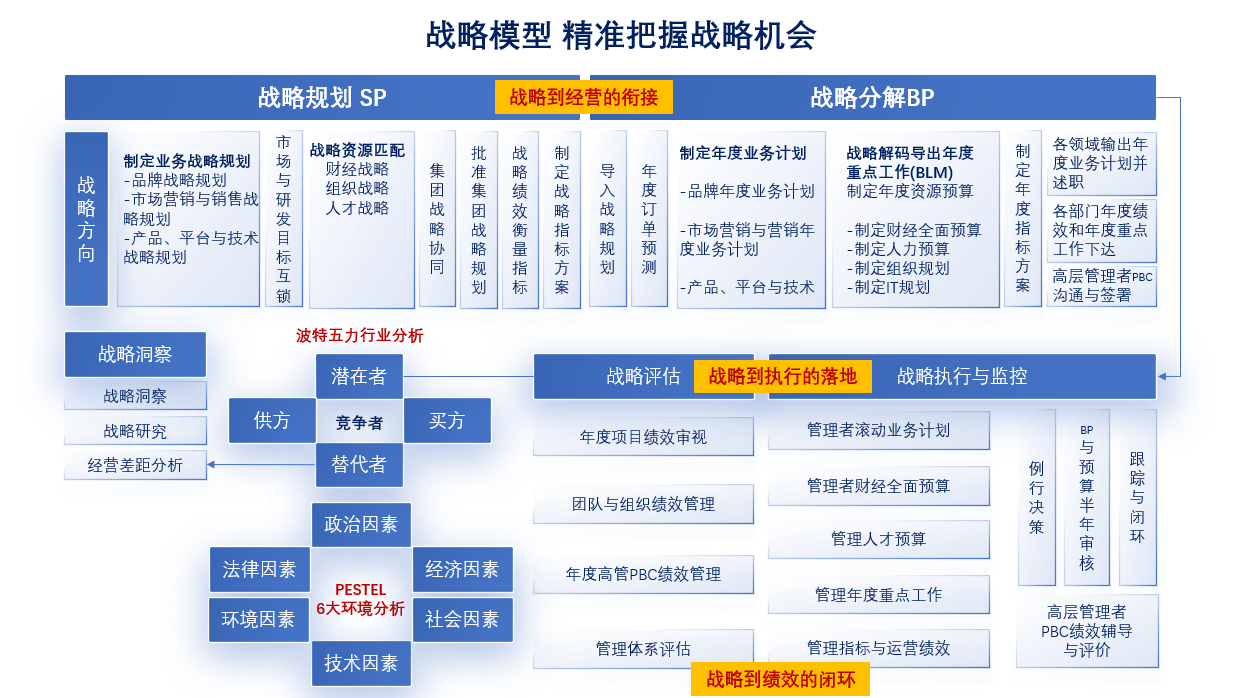 战略模型 精准把握战略机会

战略规划 SP
战略到经营的衔接
战略分解BP

战略方向

制定业务战略规划
-品牌战略规划
-市场营销与销售战略规划
-产品、平台与技术战略规划

市场与研发目标互锁

战略资源匹配
财经战略
组织战略
人才战略

集团战略协同

批准集团战略规划

战略绩效衡量指标

制定战略指标方案

导入战略规划

年度订单预测

制定年度业务计划
-品牌年度业务计划
-市场营销与营销年度业务计划
-产品、平台与技术

战略解码导出年度重点工作(BLM)
制定年度资源预算
-制定财经全面预算
-制定人力预算
-制定组织规划
-制定IT规划

制定年度指标方案

各领域输出年度业务计划并述职

各部门年度绩效和年度重点工作下达

高层管理者PBC沟通与签署

战略洞察
战略洞察
战略研究
经营差距分析

波特五力行业分析
潜在者
供方
竞争者
买方
替代者

政治因素
法律因素
经济因素
PESTEL
6大环境分析
环境因素
社会因素
技术因素

战略评估
战略到执行的落地
战略执行与监控

年度项目绩效审视
团队与组织绩效管理
年度高管PBC绩效管理
管理体系评估

管理者滚动业务计划
管理者财经全面预算
管理人才预算
管理年度重点工作
管理指标与运营绩效

例行决策

BP与预算半年审核

跟踪与闭环

高层管理者PBC绩效辅导与评价

战略到绩效的闭环